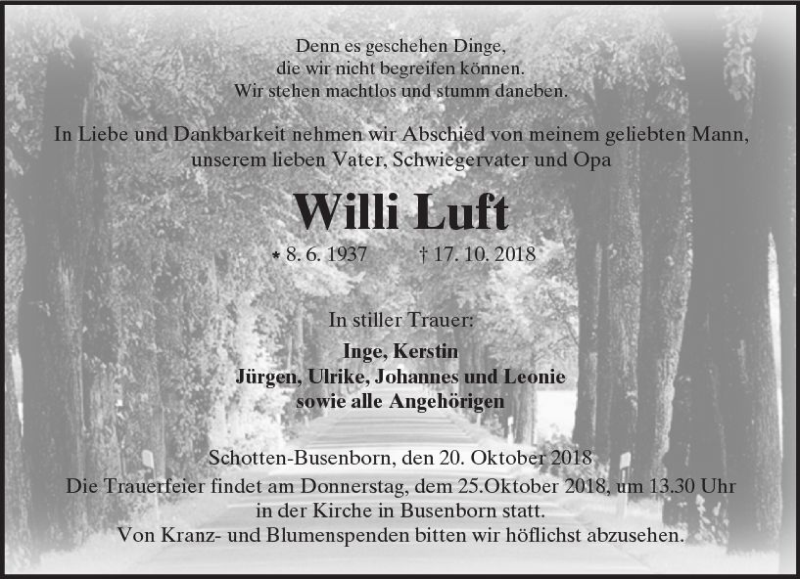 Denn es geschehen Dinge,
die wir nicht begreifen können.
Wir stehen machtlos und stumm daneben.

In Liebe und Dankbarkeit nehmen wir Abschied von meinem geliebten Mann, unserem lieben Vater, Schwiegervater und Opa

Willi Luft

* 8. 6. 1937 † 17. 10. 2018

In stiller Trauer:

Inge, Kerstin
Jürgen, Ulrike, Johannes und Leonie
sowie alle Angehörigen

Schotten-Busenborn, den 20. Oktober 2018

Die Trauerfeier findet am Donnerstag, dem 25.Oktober 2018, um 13.30 Uhr in der Kirche in Busenborn statt.
Von Kranz- und Blumenspenden bitten wir höflichst abzusehen.